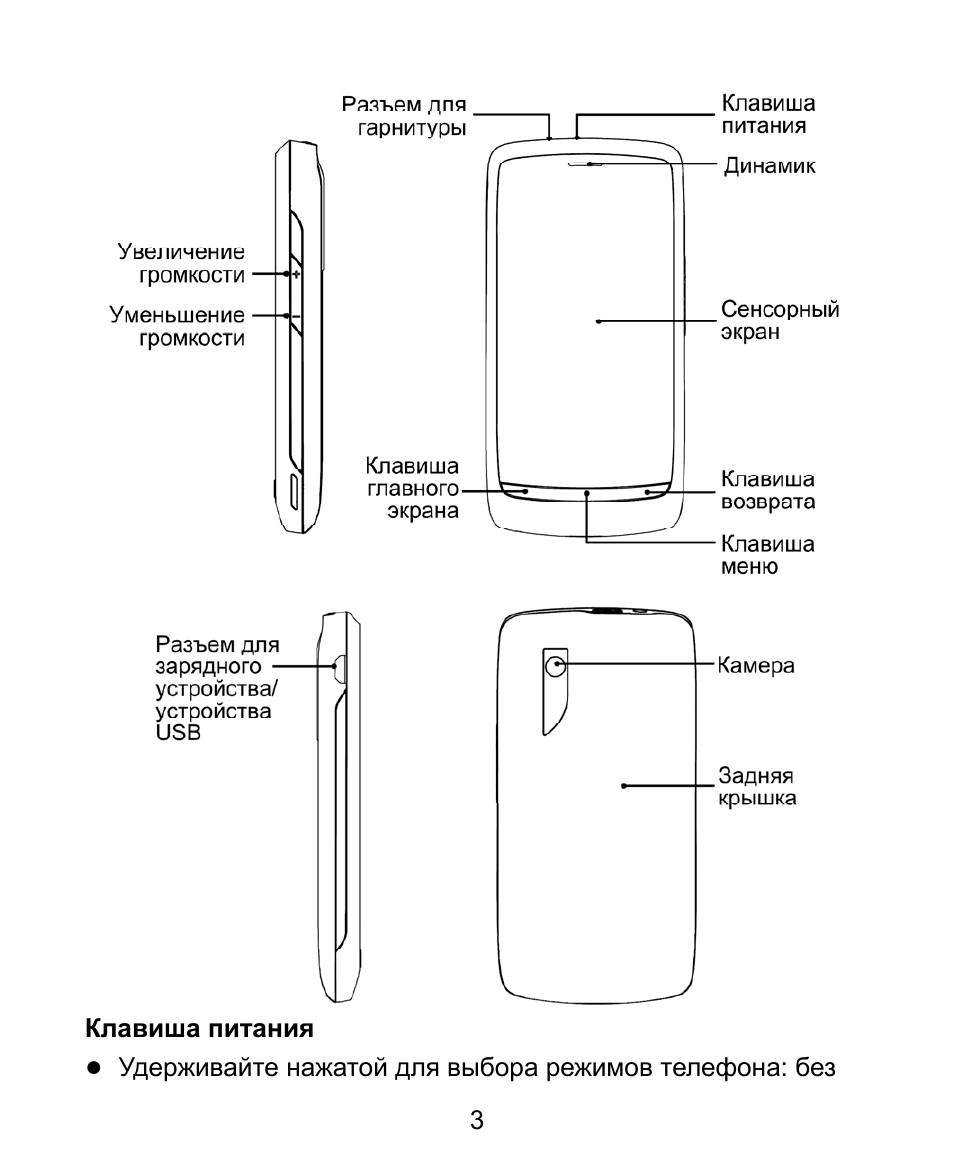 Разъем для гарнитуры

Клавиша питания

Динамик

Увеличение громкости

Уменьшение громкости

Сенсорный экран

Клавиша главного экрана

Клавиша возврата

Клавиша меню

Разъем для зарядного устройства/ устройства USB

Камера

Задняя крышка

**Клавиша питания**

● Удерживайте нажатой для выбора режимов телефона: без

3